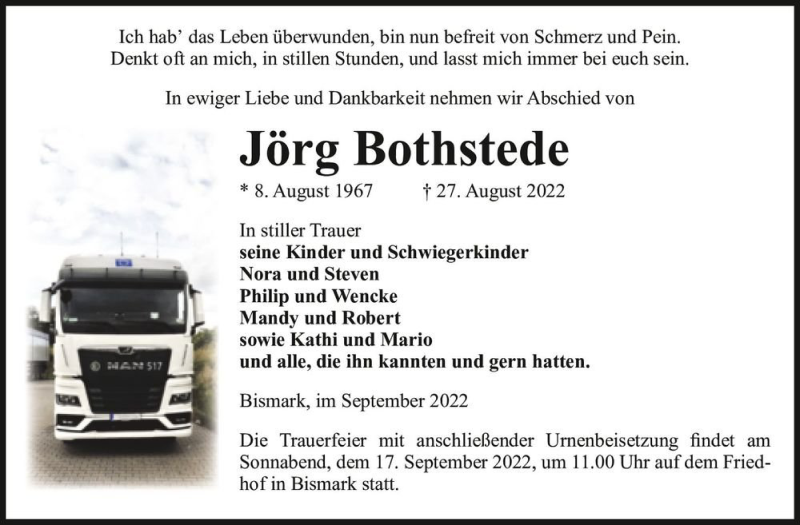 Ich hab' das Leben überwunden, bin nun befreit von Schmerz und Pein.
Denkt oft an mich, in stillen Stunden, und lasst mich immer bei euch sein.

In ewiger Liebe und Dankbarkeit nehmen wir Abschied von

Jörg Bothstede

* 8. August 1967 † 27. August 2022

In stiller Trauer
seine Kinder und Schwiegerkinder
Nora und Steven
Philip und Wencke
Mandy und Robert
sowie Kathi und Mario
und alle, die ihn kannten und gern hatten.

Bismark, im September 2022

Die Trauerfeier mit anschließender Urnenbeisetzung findet am Sonnabend, dem 17. September 2022, um 11.00 Uhr auf dem Friedhof in Bismark statt.

MAN 517